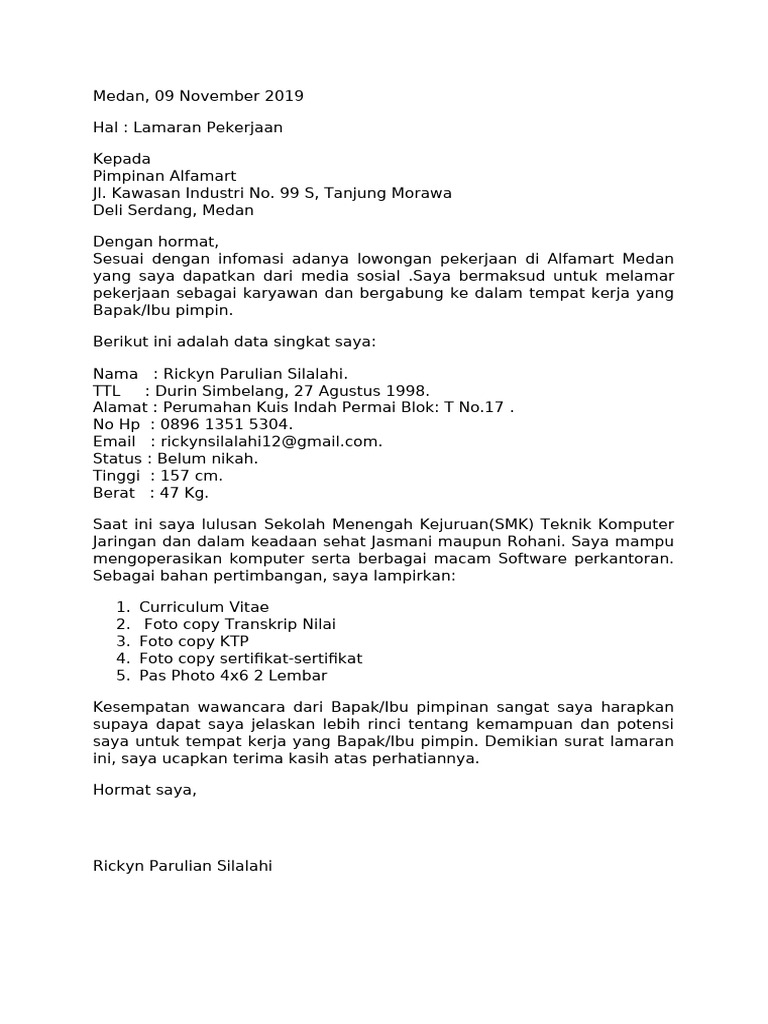 Medan, 09 November 2019

Hal : Lamaran Pekerjaan

Kepada
Pimpinan Alfamart
Jl. Kawasan Industri No. 99 S, Tanjung Morawa
Deli Serdang, Medan

Dengan hormat,
Sesuai dengan infomasi adanya lowongan pekerjaan di Alfamart Medan yang saya dapatkan dari media sosial .Saya bermaksud untuk melamar pekerjaan sebagai karyawan dan bergabung ke dalam tempat kerja yang Bapak/Ibu pimpin.

Berikut ini adalah data singkat saya:

Nama : Rickyn Parulian Silalahi.
TTL : Durin Simbelang, 27 Agustus 1998.
Alamat : Perumahan Kuis Indah Permai Blok: T No.17 .
No Hp : 0896 1351 5304.
Email : rickynsilalahi12@gmail.com.
Status : Belum nikah.
Tinggi : 157 cm.
Berat : 47 Kg.

Saat ini saya lulusan Sekolah Menengah Kejuruan(SMK) Teknik Komputer Jaringan dan dalam keadaan sehat Jasmani maupun Rohani. Saya mampu mengoperasikan komputer serta berbagai macam Software perkantoran. Sebagai bahan pertimbangan, saya lampirkan:

1. Curriculum Vitae
2. Foto copy Transkrip Nilai
3. Foto copy KTP
4. Foto copy sertifikat-sertifikat
5. Pas Photo 4x6 2 Lembar

Kesempatan wawancara dari Bapak/Ibu pimpinan sangat saya harapkan supaya dapat saya jelaskan lebih rinci tentang kemampuan dan potensi saya untuk tempat kerja yang Bapak/Ibu pimpin. Demikian surat lamaran ini, saya ucapkan terima kasih atas perhatiannya.

Hormat saya,

Rickyn Parulian Silalahi